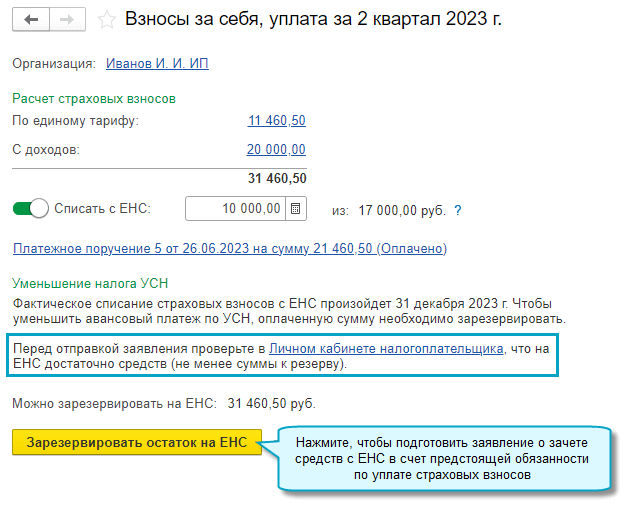 Взносы за себя, уплата за 2 квартал 2023 г.

Организация: Иванов И. И. ИП

Расчет страховых взносов

По единому тарифу: 11 460,50

С доходов: 20 000,00

31 460,50

Списать с ЕНС: 10 000,00 из: 17 000,00 руб. ?

Платежное поручение 5 от 26.06.2023 на сумму 21 460,50 (Оплачено)

Уменьшение налога УСН

Фактическое списание страховых взносов с ЕНС произойдет 31 декабря 2023 г. Чтобы уменьшить авансовый платеж по УСН, оплаченную сумму необходимо зарезервировать.

Перед отправкой заявления проверьте в Личном кабинете налогоплательщика, что на ЕНС достаточно средств (не менее суммы к резерву).

Можно зарезервировать на ЕНС: 31 460,50 руб.

Зарезервировать остаток на ЕНС

Нажмите, чтобы подготовить заявление о зачете средств с ЕНС в счет предстоящей обязанности по уплате страховых взносов